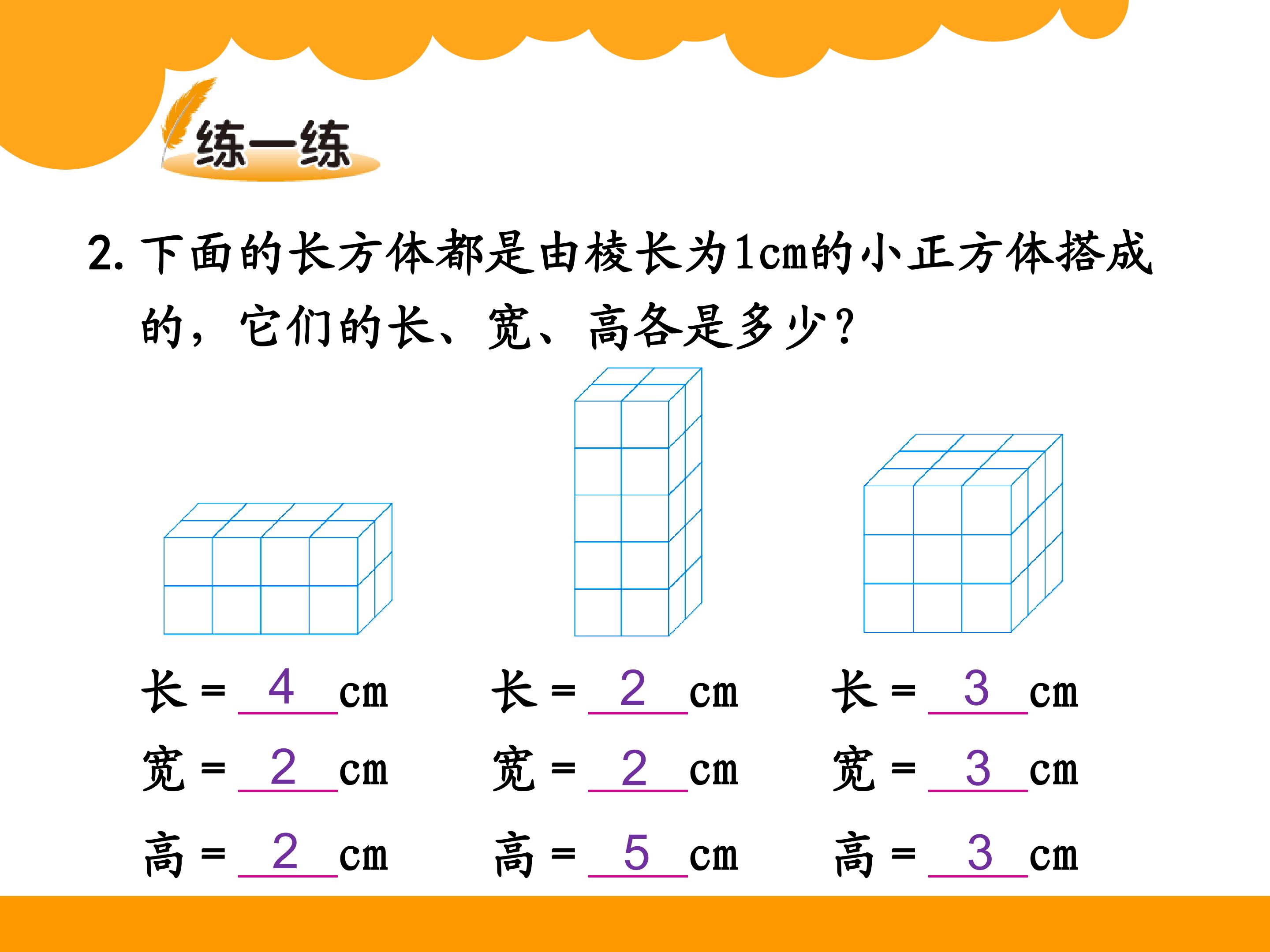 练一练

2. 下面的长方体都是由棱长为1cm的小正方体搭成的，它们的长、宽、高各是多少？

长 = 4 cm
宽 = 2 cm
高 = 2 cm

长 = 2 cm
宽 = 2 cm
高 = 5 cm

长 = 3 cm
宽 = 3 cm
高 = 3 cm